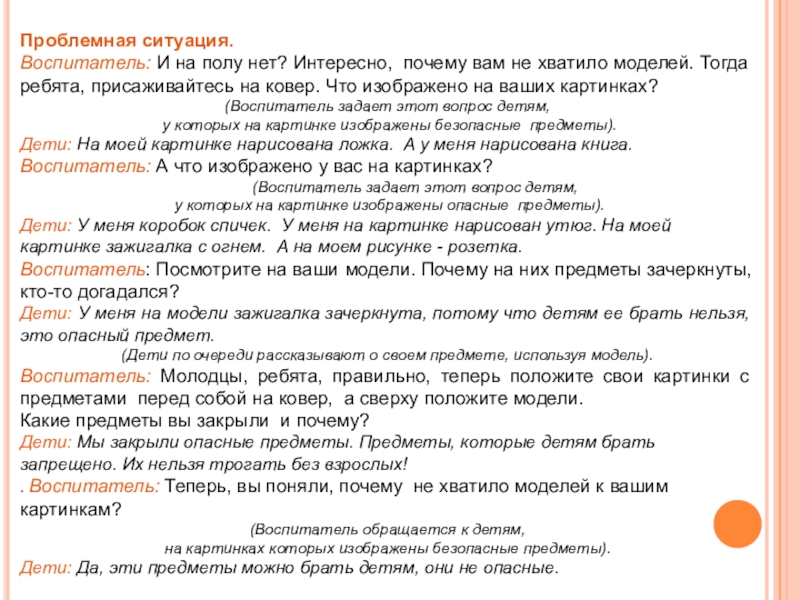 Проблемная ситуация.
Воспитатель: И на полу нет? Интересно, почему вам не хватило моделей. Тогда ребята, присаживайтесь на ковер. Что изображено на ваших картинках?
(Воспитатель задает этот вопрос детям, у которых на картинке изображены безопасные предметы).
Дети: На моей картинке нарисована ложка. А у меня нарисована книга.
Воспитатель: А что изображено у вас на картинках?
(Воспитатель задает этот вопрос детям, у которых на картинке изображены опасные предметы).
Дети: У меня коробок спичек. У меня на картинке нарисован утюг. На моей картинке зажигалка с огнем. А на моем рисунке - розетка.
Воспитатель: Посмотрите на ваши модели. Почему на них предметы зачеркнуты, кто-то догадался?
Дети: У меня на модели зажигалка зачеркнута, потому что детям ее брать нельзя, это опасный предмет.
(Дети по очереди рассказывают о своем предмете, используя модель).
Воспитатель: Молодцы, ребята, правильно, теперь положите свои картинки с предметами перед собой на ковер, а сверху положите модели.
Какие предметы вы закрыли и почему?
Дети: Мы закрыли опасные предметы. Предметы, которые детям брать запрещено. Их нельзя трогать без взрослых!
. Воспитатель: Теперь, вы поняли, почему не хватило моделей к вашим картинкам?
(Воспитатель обращается к детям, на картинках которых изображены безопасные предметы).
Дети: Да, эти предметы можно брать детям, они не опасные.